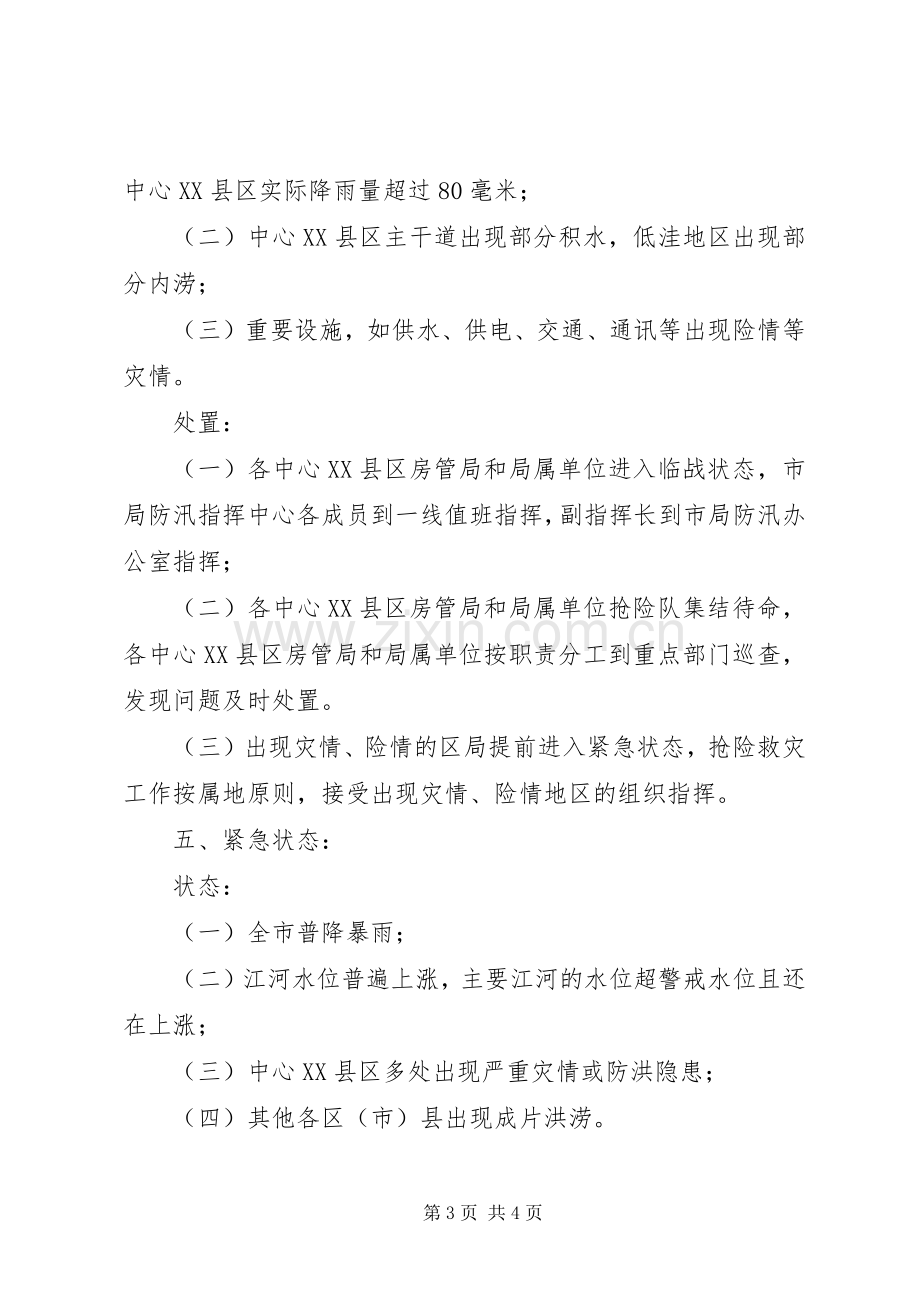 中心XX县区实际降雨量超过80毫米；

（二）中心XX县区主干道出现部分积水，低洼地区出现部分内涝；

（三）重要设施，如供水、供电、交通、通讯等出现险情等灾情。

处置：

（一）各中心XX县区房管局和局属单位进入临战状态，市局防汛指挥中心各成员到一线值班指挥，副指挥长到市局防汛办公室指挥；

（二）各中心XX县区房管局和局属单位抢险队集结待命，各中心XX县区房管局和局属单位按职责分工到重点部门巡查，发现问题及时处置。

（三）出现灾情、险情的区局提前进入紧急状态，抢险救灾工作按属地原则，接受出现灾情、险情地区的组织指挥。

五、紧急状态：

状态：

（一）全市普降暴雨；

（二）江河水位普遍上涨，主要江河的水位超警戒水位且还在上涨；

（三）中心XX县区多处出现严重灾情或防洪隐患；

（四）其他各区（市）县出现成片洪涝。

第3页 共4页

www.zixin.com.cn